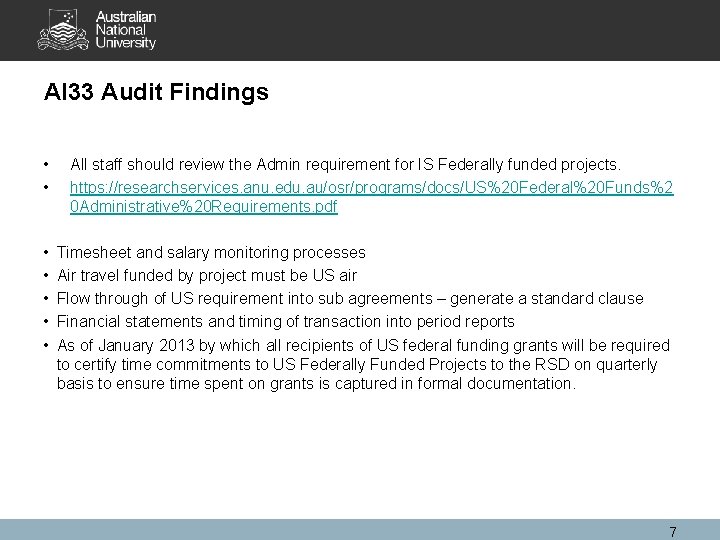 Australian National University

AI33 Audit Findings

• All staff should review the Admin requirement for IS Federally funded projects.
• https://researchservices.anu.edu.au/osr/programs/docs/US%20Federal%20Funds%20Administrative%20Requirements.pdf

• Timesheet and salary monitoring processes
• Air travel funded by project must be US air
• Flow through of US requirement into sub agreements – generate a standard clause
• Financial statements and timing of transaction into period reports
• As of January 2013 by which all recipients of US federal funding grants will be required to certify time commitments to US Federally Funded Projects to the RSD on quarterly basis to ensure time spent on grants is captured in formal documentation.

7